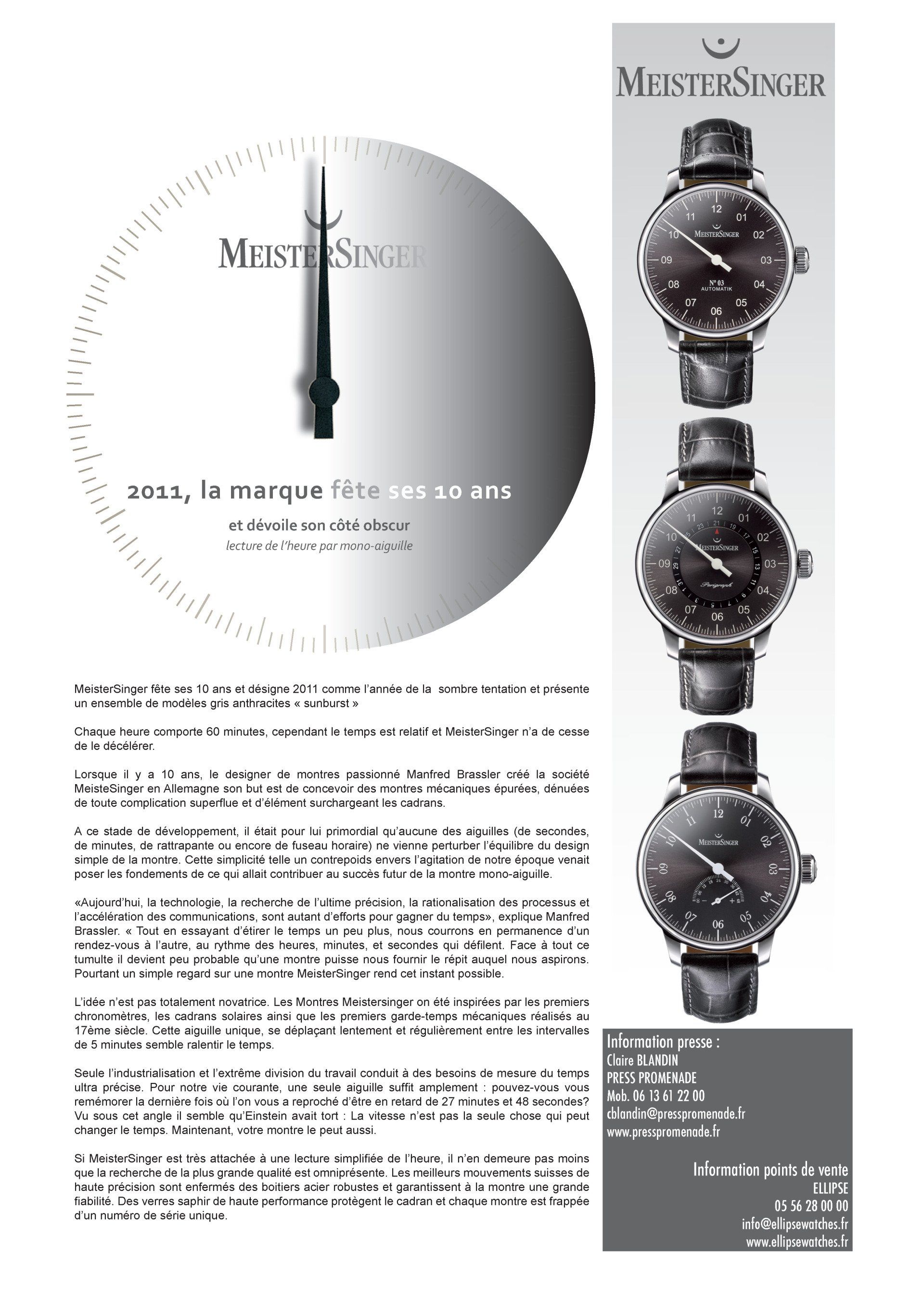 MEISTERSINGER

2011, la marque fête ses 10 ans

et dévoile son côté obscur

lecture de l'heure par mono-aiguille

MeisterSinger fête ses 10 ans et désigne 2011 comme l'année de la sombre tentation et présente un ensemble de modèles gris anthracites « sunburst »

Chaque heure comporte 60 minutes, cependant le temps est relatif et MeisterSinger n'a de cesse de le décélérer.

Lorsque il y a 10 ans, le designer de montres passionné Manfred Brassler créé la société MeisteSinger en Allemagne son but est de concevoir des montres mécaniques épurées, dénuées de toute complication superflue et d'élément surchargeant les cadrans.

A ce stade de développement, il était pour lui primordial qu'aucune des aiguilles (de secondes, de minutes, de rattrapante ou encore de fuseau horaire) ne vienne perturber l'équilibre du design simple de la montre. Cette simplicité telle un contrepoids envers l'agitation de notre époque venait poser les fondements de ce qui allait contribuer au succès futur de la montre mono-aiguille.

«Aujourd'hui, la technologie, la recherche de l'ultime précision, la rationalisation des processus et l'accélération des communications, sont autant d'efforts pour gagner du temps», explique Manfred Brassler. « Tout en essayant d'étirer le temps un peu plus, nous courrons en permanence d'un rendez-vous à l'autre, au rythme des heures, minutes, et secondes qui défilent. Face à tout ce tumulte il devient peu probable qu'une montre puisse nous fournir le répit auquel nous aspirons. Pourtant un simple regard sur une montre MeisterSinger rend cet instant possible.

L'idée n'est pas totalement novatrice. Les Montres Meistersinger on été inspirées par les premiers chronomètres, les cadrans solaires ainsi que les premiers garde-temps mécaniques réalisés au 17ème siècle. Cette aiguille unique, se déplaçant lentement et régulièrement entre les intervalles de 5 minutes semble ralentir le temps.

Seule l'industrialisation et l'extrême division du travail conduit à des besoins de mesure du temps ultra précise. Pour notre vie courante, une seule aiguille suffit amplement : pouvez-vous vous remémorer la dernière fois où l'on vous a reproché d'être en retard de 27 minutes et 48 secondes? Vu sous cet angle il semble qu'Einstein avait tort : La vitesse n'est pas la seule chose qui peut changer le temps. Maintenant, votre montre le peut aussi.

Si MeisterSinger est très attachée à une lecture simplifiée de l'heure, il n'en demeure pas moins que la recherche de la plus grande qualité est omniprésente. Les meilleurs mouvements suisses de haute précision sont enfermés des boitiers acier robustes et garantissent à la montre une grande fiabilité. Des verres saphir de haute performance protègent le cadran et chaque montre est frappée d'un numéro de série unique.

MEISTERSINGER

12 01 02 03 04 05 06 07 08 09 10 11
MEISTERSINGER
N° 03
AUTOMATIK

12 01 02 03 04 05 06 07 08 09 10 11
MEISTERSINGER
Perigraph

12 01 02 03 04 05 06 07 08 09 10 11
MEISTERSINGER

Information presse :
Claire BLANDIN
PRESS PROMENADE
Mob. 06 13 61 22 00
cblandin@presspromenade.fr
www.presspromenade.fr

Information points de vente
ELLIPSE
05 56 28 00 00
info@ellipsewatches.fr
www.ellipsewatches.fr